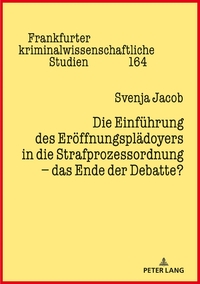 Frankfurter kriminalwissenschaftliche Studien 164

Svenja Jacob

Die Einführung des Eröffnungsplädoyers in die Strafprozessordnung – das Ende der Debatte?

PETER LANG